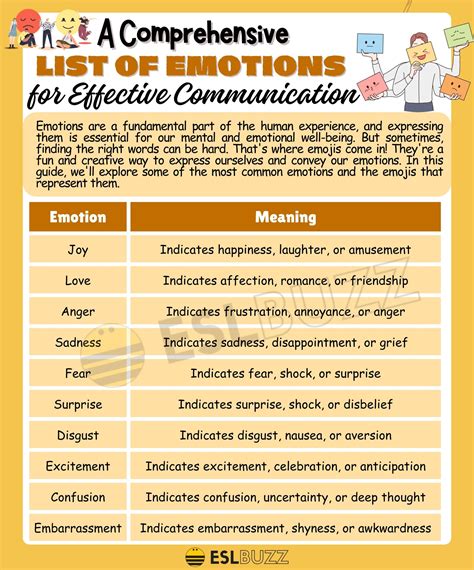 A Comprehensive
LIST OF EMOTIONS
for Effective Communication

Emotions are a fundamental part of the human experience, and expressing them is essential for our mental and emotional well-being. But sometimes, finding the right words can be hard. That's where emojis come in! They're a fun and creative way to express ourselves and convey our emotions. In this guide, we'll explore some of the most common emotions and the emojis that represent them.

| Emotion | Meaning |
|---|---|
| Joy | Indicates happiness, laughter, or amusement |
| Love | Indicates affection, romance, or friendship |
| Anger | Indicates frustration, annoyance, or anger |
| Sadness | Indicates sadness, disappointment, or grief |
| Fear | Indicates fear, shock, or surprise |
| Surprise | Indicates surprise, shock, or disbelief |
| Disgust | Indicates disgust, nausea, or aversion |
| Excitement | Indicates excitement, celebration, or anticipation |
| Confusion | Indicates confusion, uncertainty, or deep thought |
| Embarrassment | Indicates embarrassment, shyness, or awkwardness |

ESLBUZZ

ESLBUZZ